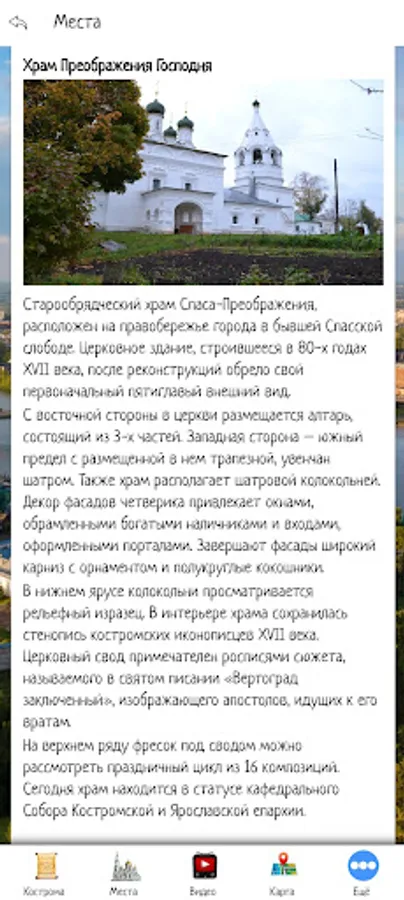 Места

Храм Преображения Господня

Старообрядческий храм Спаса-Преображения, расположен на правобережье города в бывшей Спасской слободе. Церковное здание, строившееся в 80-х годах XVII века, после реконструкций обрело свой первоначальный пятиглавый внешний вид.
С восточной стороны в церкви размещается алтарь, состоящий из 3-х частей. Западная сторона — южный предел с размещенной в нем трапезной, увенчан шатром. Также храм располагает шатровой колокольней.
Декор фасадов четверика привлекает окнами, обрамленными богатыми наличниками и входами, оформленными порталами. Завершают фасады широкий карниз с орнаментом и полукруглые кокошники.
В нижнем ярусе колокольни просматривается рельефный изразец. В интерьере храма сохранилась стенопись костромских иконописцев XVII века.
Церковный свод примечателен росписями сюжета, называемого в святом писании «Вертоград заключенный», изображающего апостолов, идущих к его вратам.
На верхнем ряду фресок под сводом можно рассмотреть праздничный цикл из 16 композиций.
Сегодня храм находится в статусе кафедрального Собора Костромской и Ярославской епархии.

Кострома Места Видео Карта Ещё